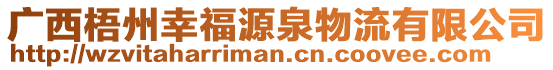 广西梧州幸福源泉物流有限公司
http://wzvitaharriman.cn.coovee.com